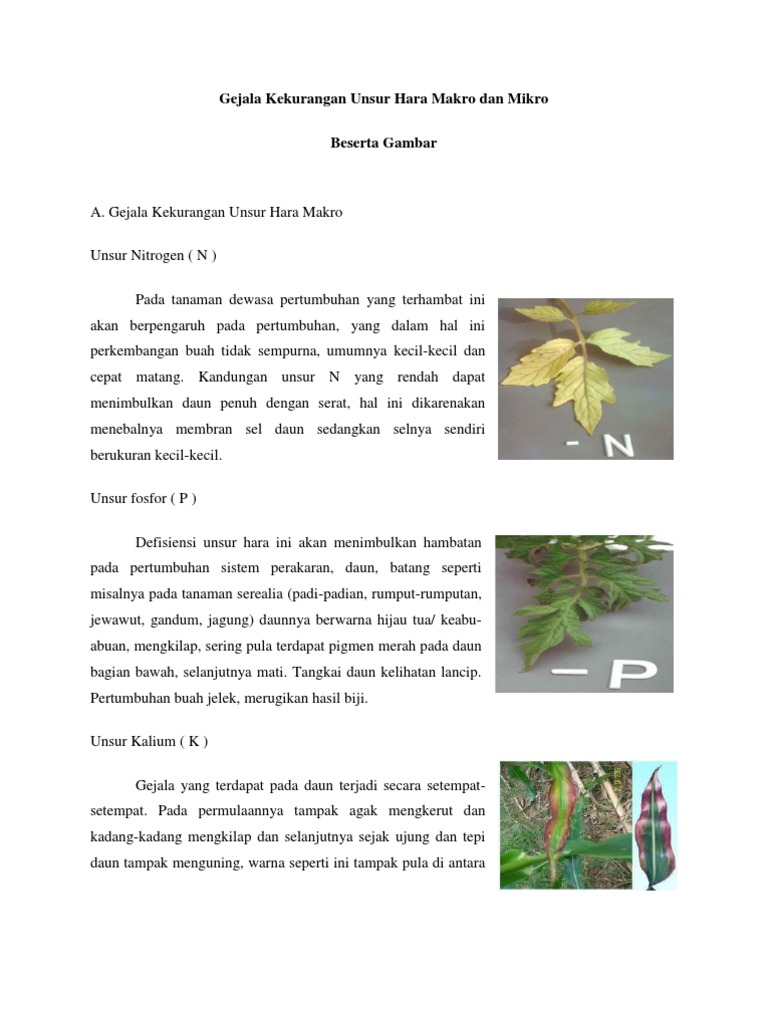 Gejala Kekurangan Unsur Hara Makro dan Mikro

Beserta Gambar

A. Gejala Kekurangan Unsur Hara Makro

Unsur Nitrogen ( N )

Pada tanaman dewasa pertumbuhan yang terhambat ini akan berpengaruh pada pertumbuhan, yang dalam hal ini perkembangan buah tidak sempurna, umumnya kecil-kecil dan cepat matang. Kandungan unsur N yang rendah dapat menimbulkan daun penuh dengan serat, hal ini dikarenakan menebalnya membran sel daun sedangkan selnya sendiri berukuran kecil-kecil.

- N

Unsur fosfor ( P )

Defisiensi unsur hara ini akan menimbulkan hambatan pada pertumbuhan sistem perakaran, daun, batang seperti misalnya pada tanaman serealia (padi-padian, rumput-rumputan, jewawut, gandum, jagung) daunnya berwarna hijau tua/ keabu-abuan, mengkilap, sering pula terdapat pigmen merah pada daun bagian bawah, selanjutnya mati. Tangkai daun kelihatan lancip. Pertumbuhan buah jelek, merugikan hasil biji.

- P

Unsur Kalium ( K )

Gejala yang terdapat pada daun terjadi secara setempat-setempat. Pada permulaannya tampak agak mengkerut dan kadang-kadang mengkilap dan selanjutnya sejak ujung dan tepi daun tampak menguning, warna seperti ini tampak pula di antara